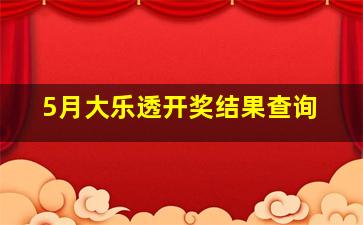 5月大乐透开奖结果查询